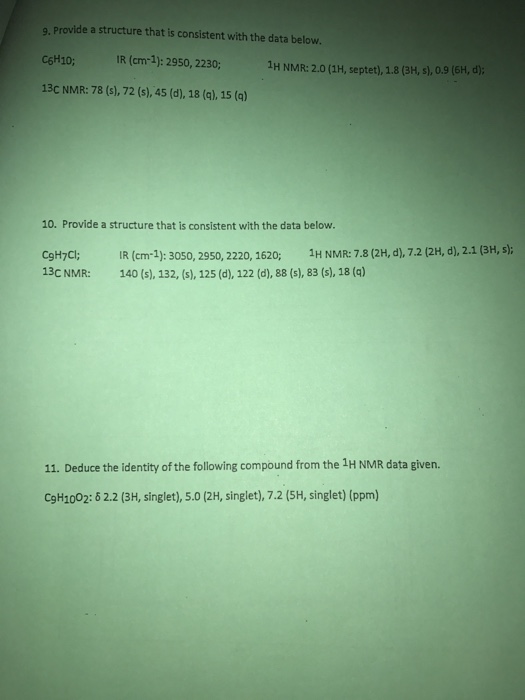 9. Provide a structure that is consistent with the data below.

$C_6H_{10}$;  IR ($cm^{-1}$): 2950, 2230;  $^1H$ NMR: 2.0 (1H, septet), 1.8 (3H, s), 0.9 (6H, d);

$^{13}C$ NMR: 78 (s), 72 (s), 45 (d), 18 (q), 15 (q)

10. Provide a structure that is consistent with the data below.

$C_9H_7Cl$;  IR ($cm^{-1}$): 3050, 2950, 2220, 1620;  $^1H$ NMR: 7.8 (2H, d), 7.2 (2H, d), 2.1 (3H, s);
$^{13}C$ NMR:  140 (s), 132, (s), 125 (d), 122 (d), 88 (s), 83 (s), 18 (q)

11. Deduce the identity of the following compound from the $^1H$ NMR data given.

$C_9H_{10}O_2$: δ 2.2 (3H, singlet), 5.0 (2H, singlet), 7.2 (5H, singlet) (ppm)